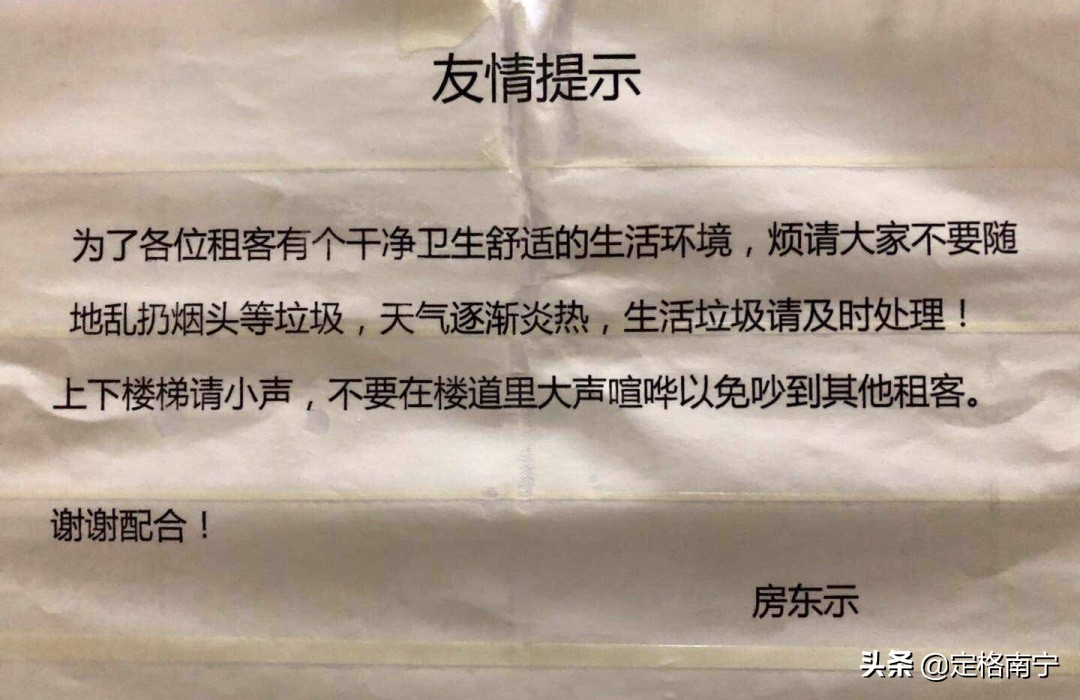 友情提示

为了各位租客有个干净卫生舒适的生活环境，烦请大家不要随地乱扔烟头等垃圾，天气逐渐炎热，生活垃圾请及时处理！上下楼梯请小声，不要在楼道里大声喧哗以免吵到其他租客。

谢谢配合！

房东示

头条 @定格南宁